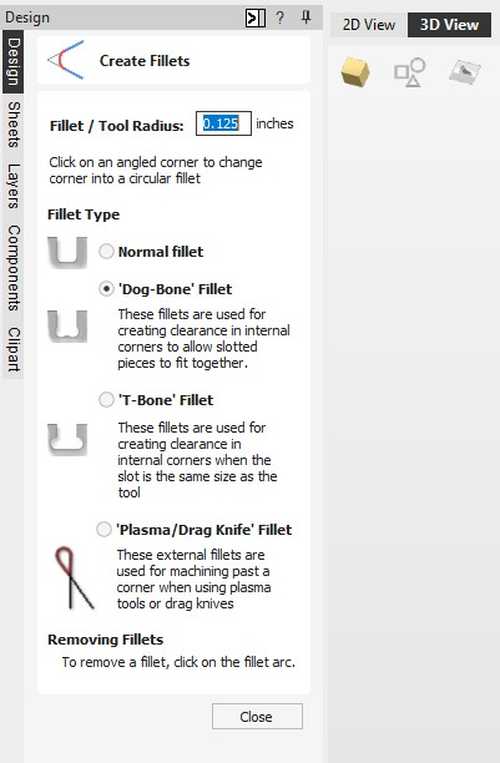 Design
? 
2D View
3D View
Design
Sheets
Layers
Components
Clipart
Create Fillets
Fillet / Tool Radius: 0.125 inches

Click on an angled corner to change corner into a circular fillet

Fillet Type

Normal fillet

'Dog-Bone' Fillet
These fillets are used for creating clearance in internal corners to allow slotted pieces to fit together.

'T-Bone' Fillet
These fillets are used for creating clearance in internal corners when the slot is the same size as the tool

'Plasma/Drag Knife' Fillet
These external fillets are used for machining past a corner when using plasma tools or drag knives

Removing Fillets
To remove a fillet, click on the fillet arc.

Close